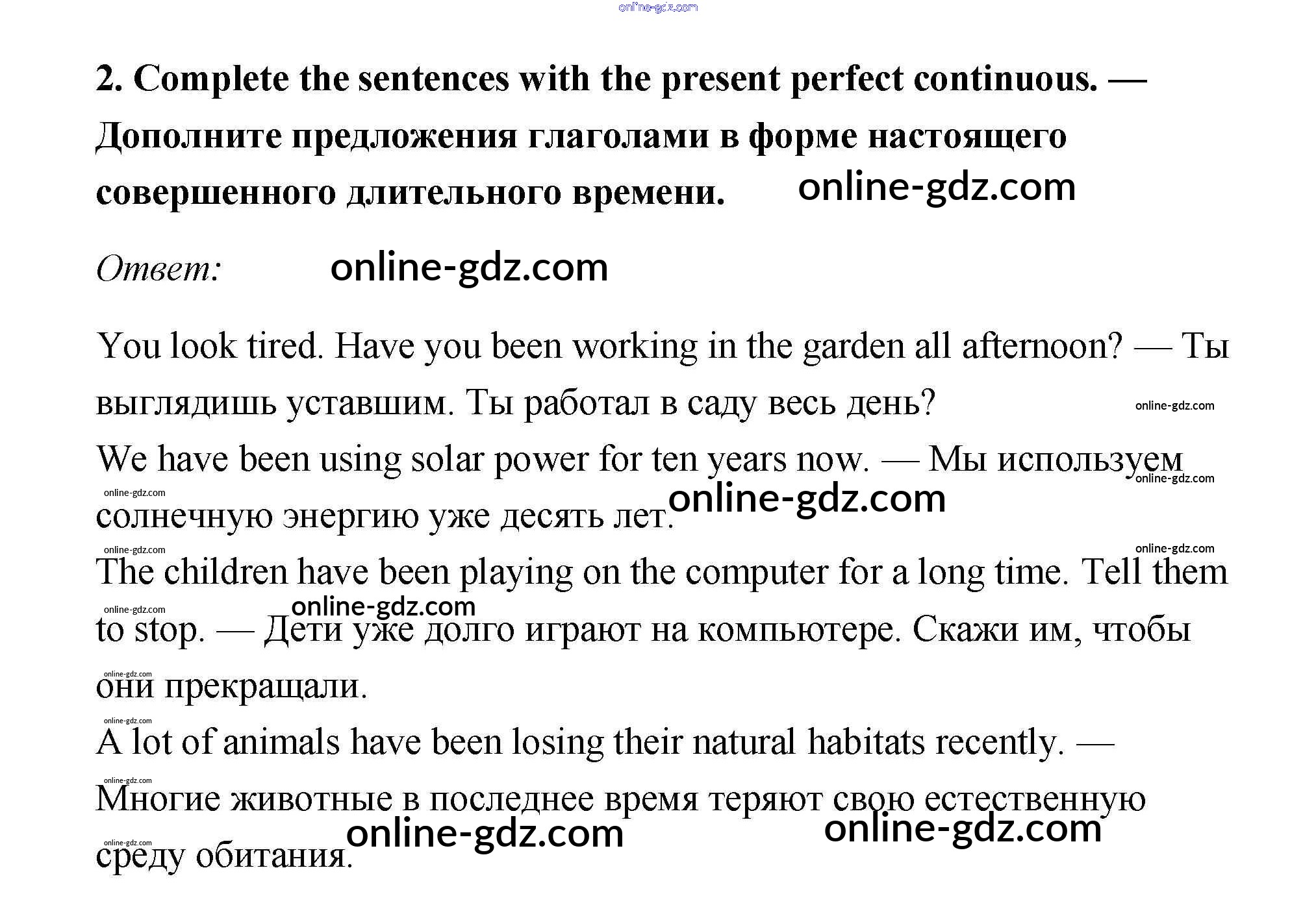 2. Complete the sentences with the present perfect continuous. — Дополните предложения глаголами в форме настоящего совершенного длительного времени.

Ответ:

You look tired. Have you been working in the garden all afternoon? — Ты выглядишь уставшим. Ты работал в саду весь день?

We have been using solar power for ten years now. — Мы используем солнечную энергию уже десять лет.

The children have been playing on the computer for a long time. Tell them to stop. — Дети уже долго играют на компьютере. Скажи им, чтобы они прекращали.

A lot of animals have been losing their natural habitats recently. — Многие животные в последнее время теряют свою естественную среду обитания.

online-gdz.com